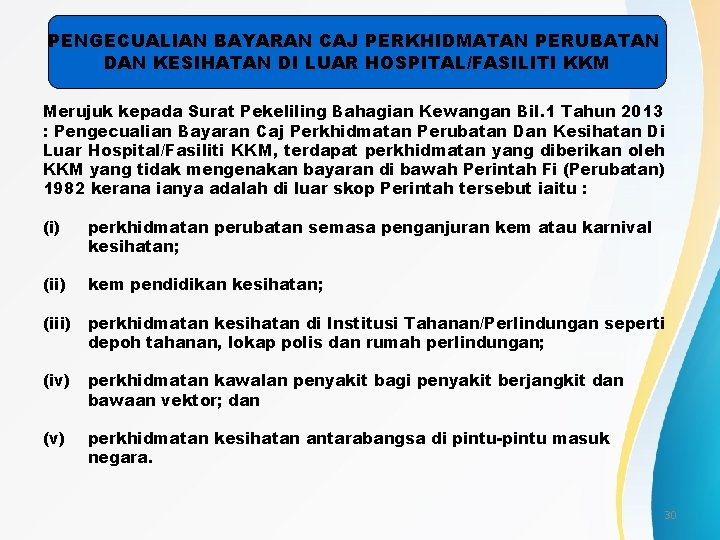 PENGECUALIAN BAYARAN CAJ PERKHIDMATAN PERUBATAN DAN KESIHATAN DI LUAR HOSPITAL/FASILITI KKM

Merujuk kepada Surat Pekeliling Bahagian Kewangan Bil.1 Tahun 2013 : Pengecualian Bayaran Caj Perkhidmatan Perubatan Dan Kesihatan Di Luar Hospital/Fasiliti KKM, terdapat perkhidmatan yang diberikan oleh KKM yang tidak mengenakan bayaran di bawah Perintah Fi (Perubatan) 1982 kerana ianya adalah di luar skop Perintah tersebut iaitu :

(i) perkhidmatan perubatan semasa penganjuran kem atau karnival kesihatan;

(ii) kem pendidikan kesihatan;

(iii) perkhidmatan kesihatan di Institusi Tahanan/Perlindungan seperti depoh tahanan, lokap polis dan rumah perlindungan;

(iv) perkhidmatan kawalan penyakit bagi penyakit berjangkit dan bawaan vektor; dan

(v) perkhidmatan kesihatan antarabangsa di pintu-pintu masuk negara.

30